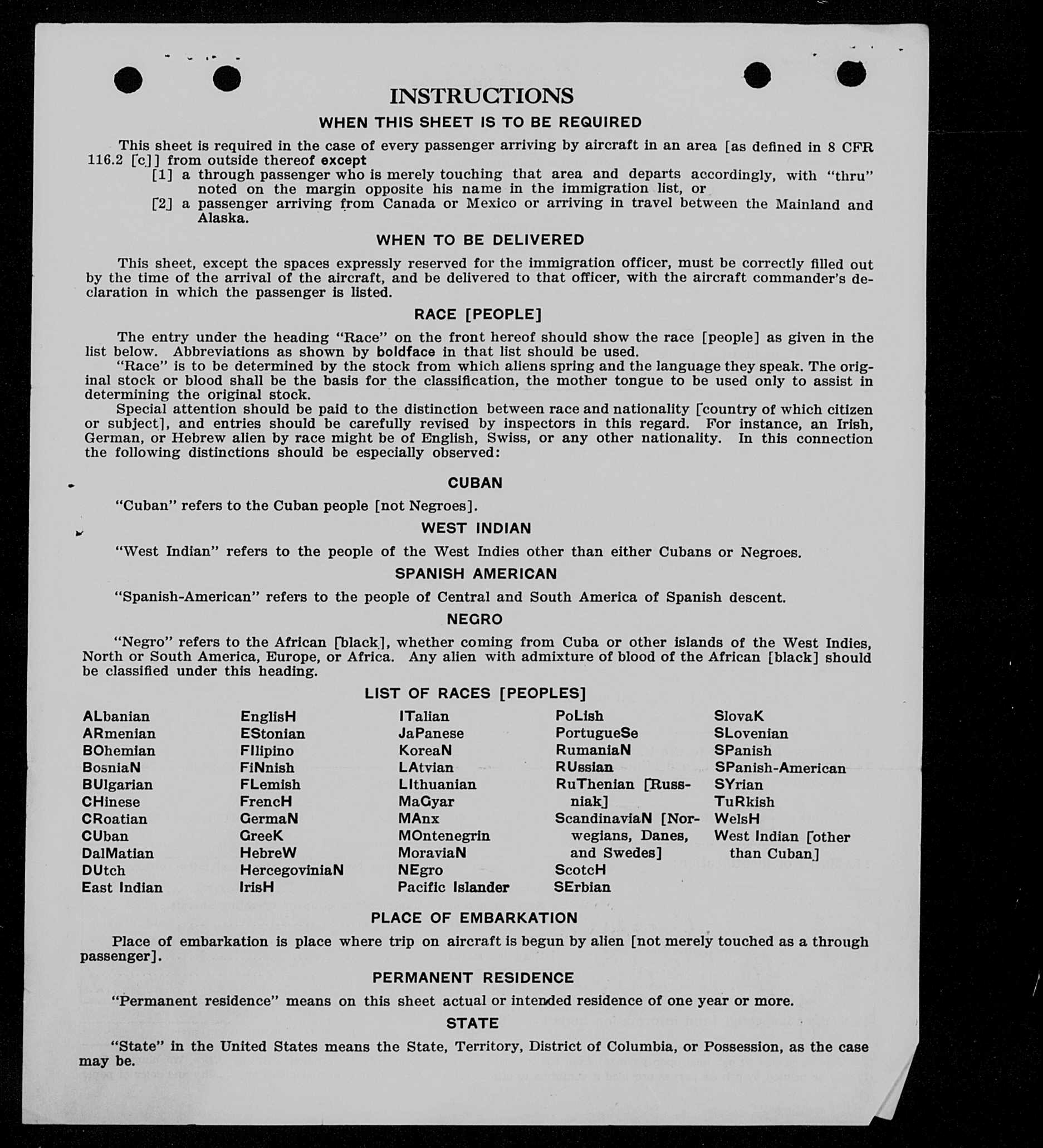 INSTRUCTIONS

WHEN THIS SHEET IS TO BE REQUIRED

This sheet is required in the case of every passenger arriving by aircraft in an area [as defined in 8 CFR 116.2 [c]] from outside thereof except
[1] a through passenger who is merely touching that area and departs accordingly, with "thru" noted on the margin opposite his name in the immigration list, or
[2] a passenger arriving from Canada or Mexico or arriving in travel between the Mainland and Alaska.

WHEN TO BE DELIVERED

This sheet, except the spaces expressly reserved for the immigration officer, must be correctly filled out by the time of the arrival of the aircraft, and be delivered to that officer, with the aircraft commander's declaration in which the passenger is listed.

RACE [PEOPLE]

The entry under the heading "Race" on the front hereof should show the race [people] as given in the list below. Abbreviations as shown by boldface in that list should be used.

"Race" is to be determined by the stock from which aliens spring and the language they speak. The original stock or blood shall be the basis for the classification, the mother tongue to be used only to assist in determining the original stock.

Special attention should be paid to the distinction between race and nationality [country of which citizen or subject], and entries should be carefully revised by inspectors in this regard. For instance, an Irish, German, or Hebrew alien by race might be of English, Swiss, or any other nationality. In this connection the following distinctions should be especially observed:

CUBAN

"Cuban" refers to the Cuban people [not Negroes].

WEST INDIAN

"West Indian" refers to the people of the West Indies other than either Cubans or Negroes.

SPANISH AMERICAN

"Spanish-American" refers to the people of Central and South America of Spanish descent.

NEGRO

"Negro" refers to the African [black], whether coming from Cuba or other islands of the West Indies, North or South America, Europe, or Africa. Any alien with admixture of blood of the African [black] should be classified under this heading.

LIST OF RACES [PEOPLES]

ALbanian
ARmenian
BOhemian
BosniaN
BUlgarian
CHinese
CRoatian
CUban
DalMatian
DUtch
East Indian

EnglisH
EStonian
FIlipino
FiNnish
FLemish
FrencH
GermaN
GreeK
HebreW
HercegoviniaN
IrisH

ITalian
JaPanese
KoreaN
LAtvian
LIthuanian
MaGyar
MAnx
MOntenegrin
MoraviaN
NEgro
Pacific Islander

PoLish
PortugueSe
RumaniaN
RUssian
RuThenian [Russniak]
ScandinaviaN [Norwegians, Danes, and Swedes]
ScotcH
SErbian

SlovaK
SLovenian
SPanish
SPanish-American
SYrian
TuRkish
WelsH
West Indian [other than Cuban]

PLACE OF EMBARKATION

Place of embarkation is place where trip on aircraft is begun by alien [not merely touched as a through passenger].

PERMANENT RESIDENCE

"Permanent residence" means on this sheet actual or intended residence of one year or more.

STATE

"State" in the United States means the State, Territory, District of Columbia, or Possession, as the case may be.